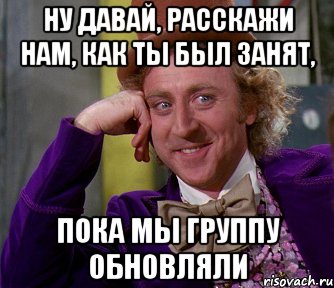 НУ ДАВАЙ, РАССКАЖИ НАМ, КАК ТЫ БЫЛ ЗАНЯТ,

ПОКА МЫ ГРУППУ ОБНОВЛЯЛИ

risovach.ru